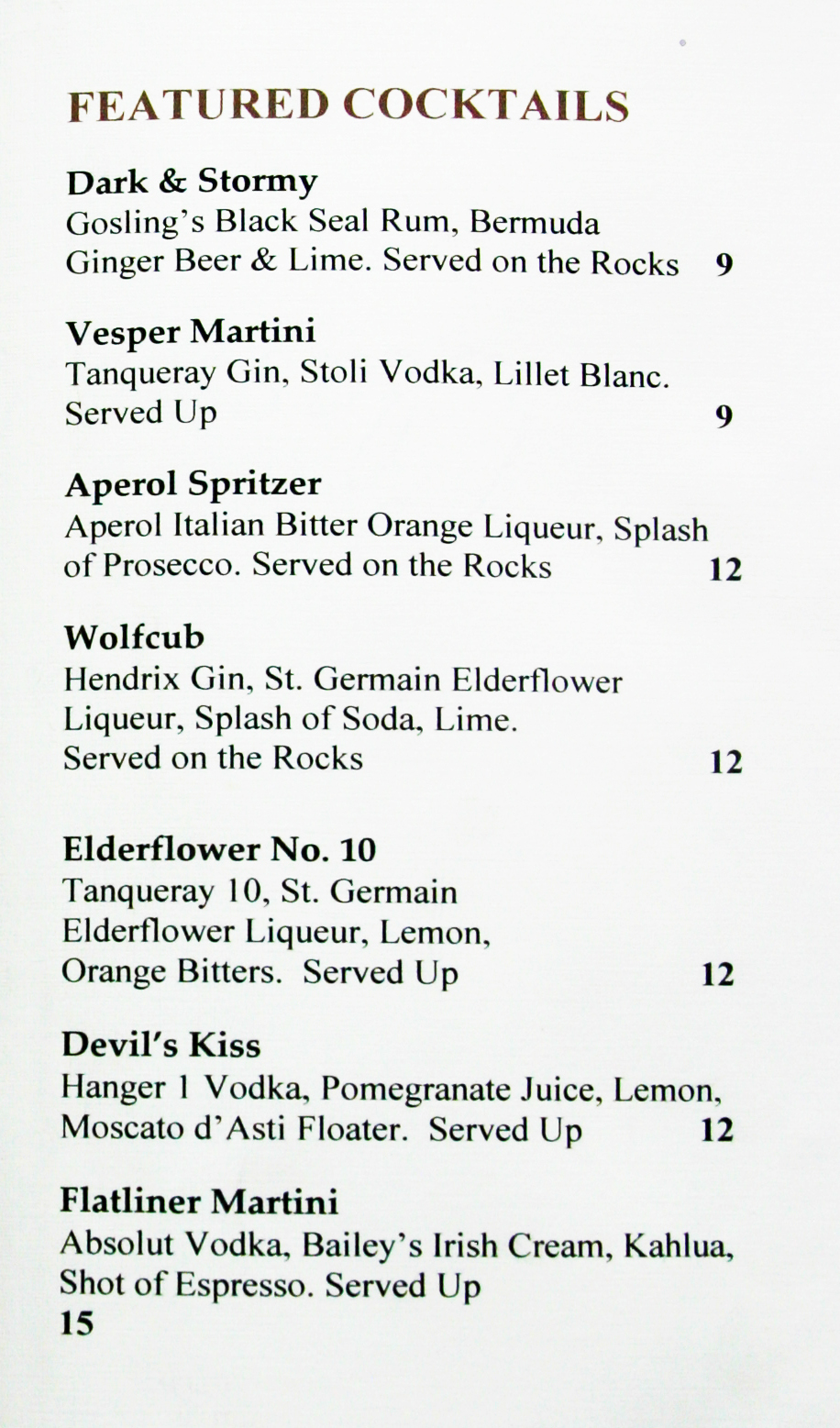 FEATURED COCKTAILS

Dark & Stormy
Gosling's Black Seal Rum, Bermuda Ginger Beer & Lime. Served on the Rocks 9

Vesper Martini
Tanqueray Gin, Stoli Vodka, Lillet Blanc. Served Up 9

Aperol Spritzer
Aperol Italian Bitter Orange Liqueur, Splash of Prosecco. Served on the Rocks 12

Wolfcub
Hendrix Gin, St. Germain Elderflower Liqueur, Splash of Soda, Lime. Served on the Rocks 12

Elderflower No. 10
Tanqueray 10, St. Germain Elderflower Liqueur, Lemon, Orange Bitters. Served Up 12

Devil's Kiss
Hanger 1 Vodka, Pomegranate Juice, Lemon, Moscato d'Asti Floater. Served Up 12

Flatliner Martini
Absolut Vodka, Bailey's Irish Cream, Kahlua, Shot of Espresso. Served Up
15